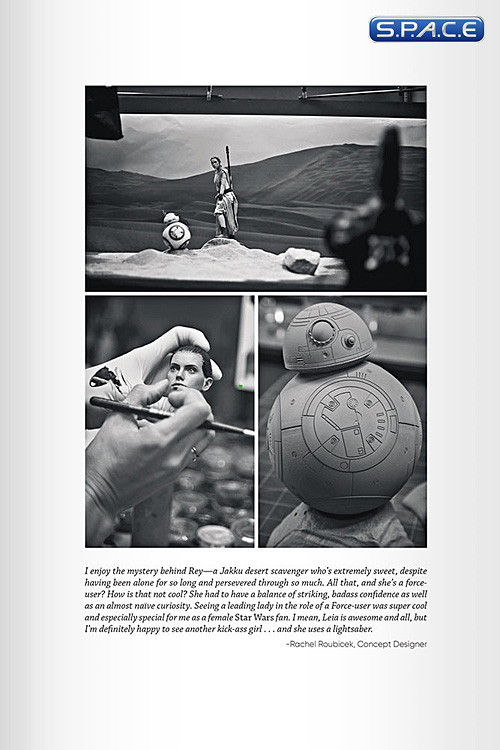 S.P.A.C.E

I enjoy the mystery behind Rey—a Jakku desert scavenger who's extremely sweet, despite having been alone for so long and persevered through so much. All that, and she's a force-user? How is that not cool? She had to have a balance of striking, badass confidence as well as an almost naive curiosity. Seeing a leading lady in the role of a Force-user was super cool and especially special for me as a female Star Wars fan. I mean, Leia is awesome and all, but I'm definitely happy to see another kick-ass girl . . . and she uses a lightsaber.

-Rachel Roubicek, Concept Designer